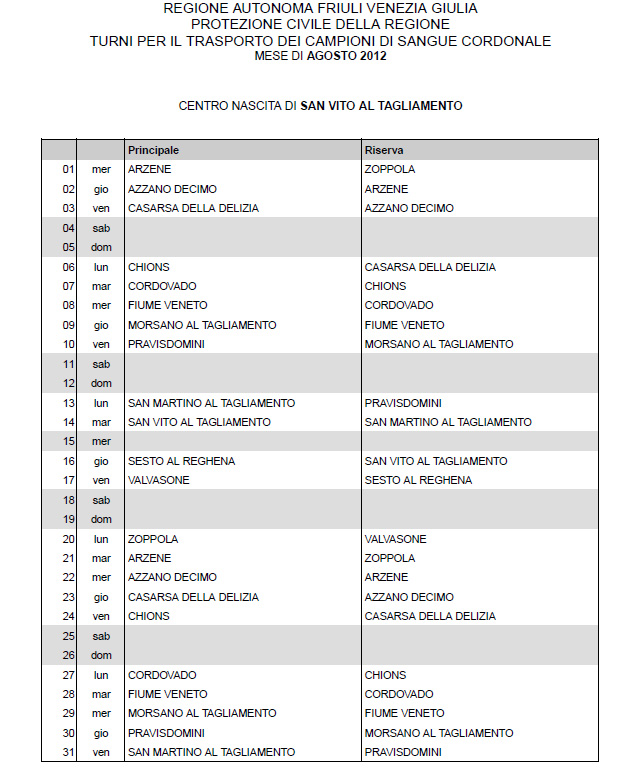 REGIONE AUTONOMA FRIULI VENEZIA GIULIA
PROTEZIONE CIVILE DELLA REGIONE
TURNI PER IL TRASPORTO DEI CAMPIONI DI SANGUE CORDONALE
MESE DI AGOSTO 2012

CENTRO NASCITA DI SAN VITO AL TAGLIAMENTO

| | | Principale | Riserva |
|---|---|---|---|
| 01 | mer | ARZENE | ZOPPOLA |
| 02 | gio | AZZANO DECIMO | ARZENE |
| 03 | ven | CASARSA DELLA DELIZIA | AZZANO DECIMO |
| 04 | sab | | |
| 05 | dom | | |
| 06 | lun | CHIONS | CASARSA DELLA DELIZIA |
| 07 | mar | CORDOVADO | CHIONS |
| 08 | mer | FIUME VENETO | CORDOVADO |
| 09 | gio | MORSANO AL TAGLIAMENTO | FIUME VENETO |
| 10 | ven | PRAVISDOMINI | MORSANO AL TAGLIAMENTO |
| 11 | sab | | |
| 12 | dom | | |
| 13 | lun | SAN MARTINO AL TAGLIAMENTO | PRAVISDOMINI |
| 14 | mar | SAN VITO AL TAGLIAMENTO | SAN MARTINO AL TAGLIAMENTO |
| 15 | mer | | |
| 16 | gio | SESTO AL REGHENA | SAN VITO AL TAGLIAMENTO |
| 17 | ven | VALVASONE | SESTO AL REGHENA |
| 18 | sab | | |
| 19 | dom | | |
| 20 | lun | ZOPPOLA | VALVASONE |
| 21 | mar | ARZENE | ZOPPOLA |
| 22 | mer | AZZANO DECIMO | ARZENE |
| 23 | gio | CASARSA DELLA DELIZIA | AZZANO DECIMO |
| 24 | ven | CHIONS | CASARSA DELLA DELIZIA |
| 25 | sab | | |
| 26 | dom | | |
| 27 | lun | CORDOVADO | CHIONS |
| 28 | mar | FIUME VENETO | CORDOVADO |
| 29 | mer | MORSANO AL TAGLIAMENTO | FIUME VENETO |
| 30 | gio | PRAVISDOMINI | MORSANO AL TAGLIAMENTO |
| 31 | ven | SAN MARTINO AL TAGLIAMENTO | PRAVISDOMINI |